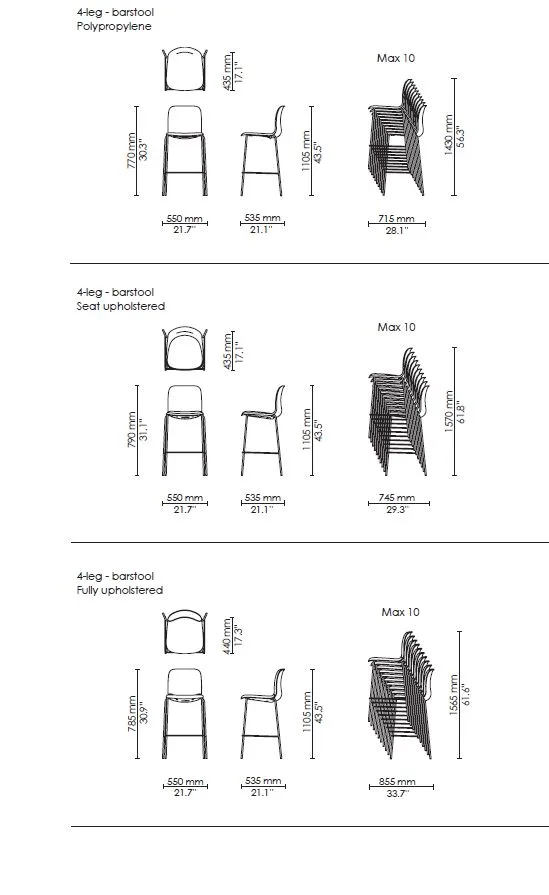 4-leg - barstool
Polypropylene

435 mm
17.1"

Max 10

770 mm
30.3"

1105 mm
43.5"

1430 mm
56.3"

550 mm
21.7"

535 mm
21.1"

715 mm
28.1"

4-leg - barstool
Seat upholstered

435 mm
17.1"

Max 10

790 mm
31.1"

1105 mm
43.5"

1570 mm
61.8"

550 mm
21.7"

535 mm
21.1"

745 mm
29.3"

4-leg - barstool
Fully upholstered

440 mm
17.3"

Max 10

785 mm
30.9"

1105 mm
43.5"

1565 mm
61.6"

550 mm
21.7"

535 mm
21.1"

855 mm
33.7"